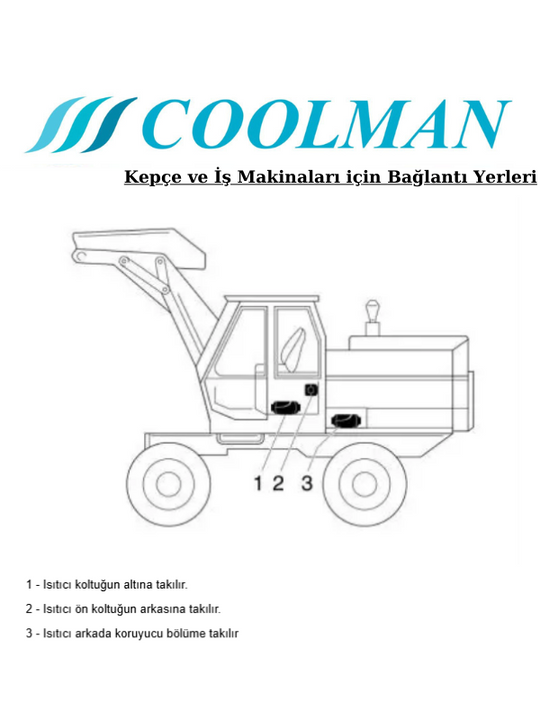 COOLMAN

Kepçe ve İş Makinaları için Bağlantı Yerleri

1 2 3

1 - Isıtıcı koltuğun altına takılır.

2 - Isıtıcı ön koltuğun arkasına takılır.

3 - Isıtıcı arkada koruyucu bölüme takılır